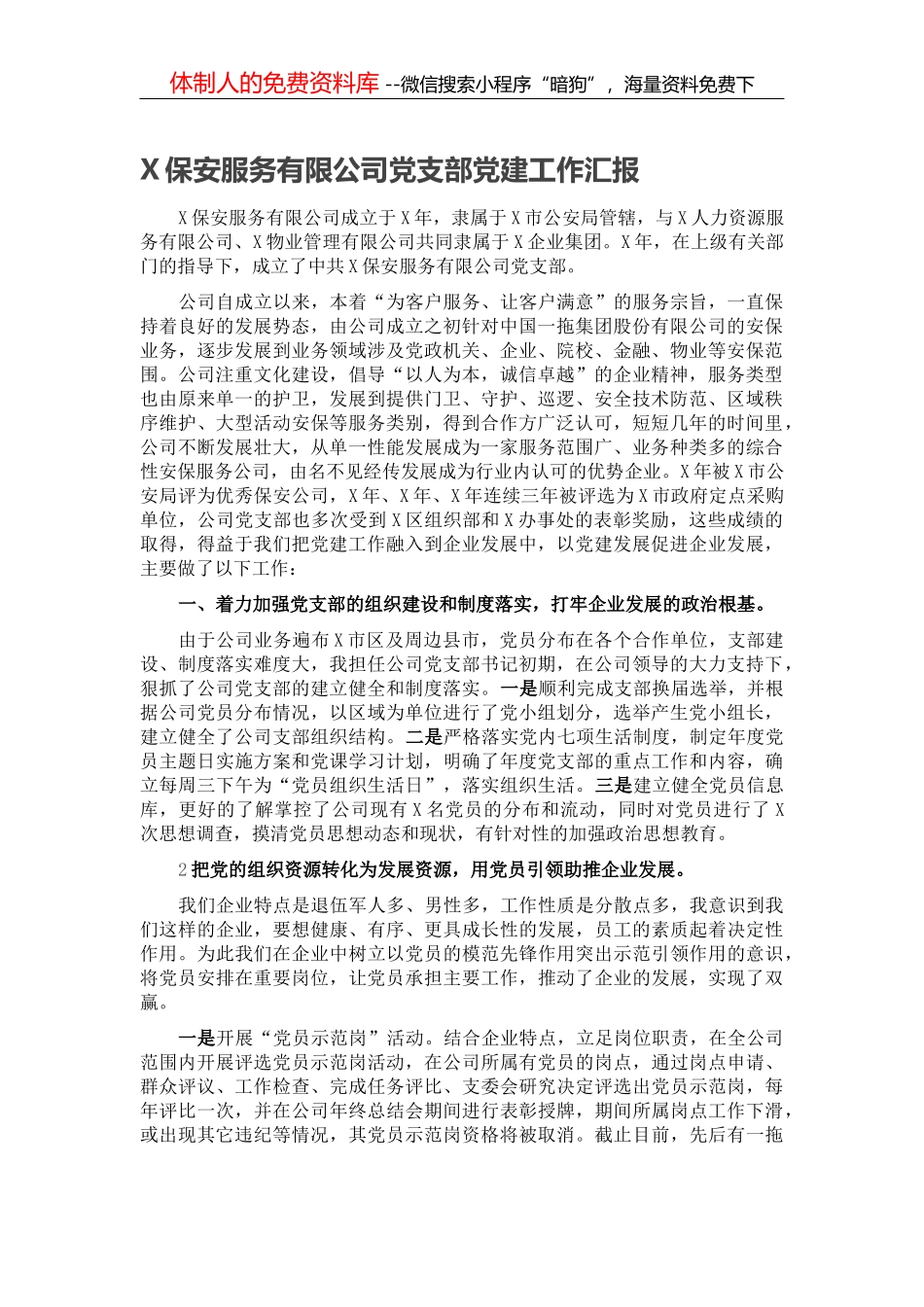 体制人的免费资料库 --微信搜索小程序“暗狗”，海量资料免费下

X保安服务有限公司党支部党建工作汇报

X保安服务有限公司成立于X年，隶属于X市公安局管辖，与X人力资源服务有限公司、X物业管理有限公司共同隶属于X企业集团。X年，在上级有关部门的指导下，成立了中共X保安服务有限公司党支部。

公司自成立以来，本着“为客户服务、让客户满意”的服务宗旨，一直保持着良好的发展势态，由公司成立之初针对中国一拖集团股份有限公司的安保业务，逐步发展到业务领域涉及党政机关、企业、院校、金融、物业等安保范围。公司注重文化建设，倡导“以人为本，诚信卓越”的企业精神，服务类型也由原来单一的护卫，发展到提供门卫、守护、巡逻、安全技术防范、区域秩序维护、大型活动安保等服务类别，得到合作方广泛认可，短短几年的时间里，公司不断发展壮大，从单一性能发展成为一家服务范围广、业务种类多的综合性安保服务公司，由名不见经传发展成为行业内认可的优势企业。X年被X市公安局评为优秀保安公司，X年、X年、X年连续三年被评选为X市政府定点采购单位，公司党支部也多次受到X区组织部和X办事处的表彰奖励，这些成绩的取得，得益于我们把党建工作融入到企业发展中，以党建发展促进企业发展，主要做了以下工作：

一、着力加强党支部的组织建设和制度落实，打牢企业发展的政治根基。

由于公司业务遍布X市区及周边县市，党员分布在各个合作单位，支部建设、制度落实难度大，我担任公司党支部书记初期，在公司领导的大力支持下，狠抓了公司党支部的建立健全和制度落实。一是顺利完成支部换届选举，并根据公司党员分布情况，以区域为单位进行了党小组划分，选举产生党小组长，建立健全了公司支部组织结构。二是严格落实党内七项生活制度，制定年度党员主题日实施方案和党课学习计划，明确了年度党支部的重点工作和内容，确立每周三下午为“党员组织生活日”，落实组织生活。三是建立健全党员信息库，更好的了解掌控了公司现有X名党员的分布和流动，同时对党员进行了X次思想调查，摸清党员思想动态和现状，有针对性的加强政治思想教育。

2把党的组织资源转化为发展资源，用党员引领助推企业发展。

我们企业特点是退伍军人多、男性多，工作性质是分散点多，我意识到我们这样的企业，要想健康、有序、更具成长性的发展，员工的素质起着决定性作用。为此我们在企业中树立以党员的模范先锋作用突出示范引领作用的意识，将党员安排在重要岗位，让党员承担主要工作，推动了企业的发展，实现了双赢。

一是开展“党员示范岗”活动。结合企业特点，立足岗位职责，在全公司范围内开展评选党员示范岗活动，在公司所属有党员的岗点，通过岗点申请、群众评议、工作检查、完成任务评比、支委会研究决定评选出党员示范岗，每年评比一次，并在公司年终总结会期间进行表彰授牌，期间所属岗点工作下滑，或出现其它违纪等情况，其党员示范岗资格将被取消。截止目前，先后有一拖